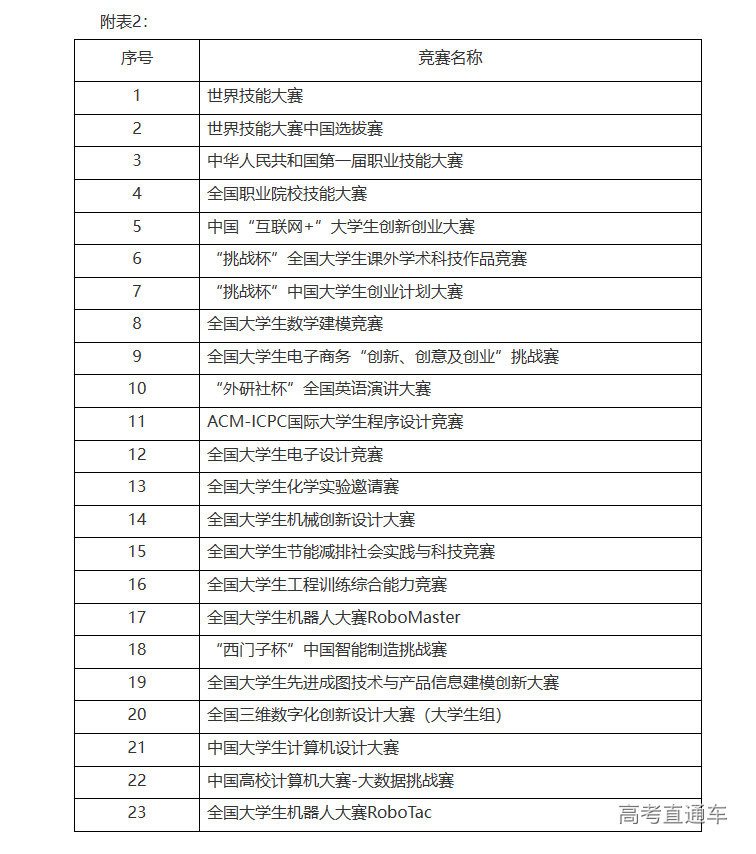 附表2：

| 序号 | 竞赛名称 |
|---|---|
| 1 | 世界技能大赛 |
| 2 | 世界技能大赛中国选拔赛 |
| 3 | 中华人民共和国第一届职业技能大赛 |
| 4 | 全国职业院校技能大赛 |
| 5 | 中国“互联网+”大学生创新创业大赛 |
| 6 | “挑战杯”全国大学生课外学术科技作品竞赛 |
| 7 | “挑战杯”中国大学生创业计划大赛 |
| 8 | 全国大学生数学建模竞赛 |
| 9 | 全国大学生电子商务“创新、创意及创业”挑战赛 |
| 10 | “外研社杯”全国英语演讲大赛 |
| 11 | ACM-ICPC国际大学生程序设计竞赛 |
| 12 | 全国大学生电子设计竞赛 |
| 13 | 全国大学生化学实验邀请赛 |
| 14 | 全国大学生机械创新设计大赛 |
| 15 | 全国大学生节能减排社会实践与科技竞赛 |
| 16 | 全国大学生工程训练综合能力竞赛 |
| 17 | 全国大学生机器人大赛RoboMaster |
| 18 | “西门子杯”中国智能制造挑战赛 |
| 19 | 全国大学生先进成图技术与产品信息建模创新大赛 |
| 20 | 全国三维数字化创新设计大赛（大学生组） |
| 21 | 中国大学生计算机设计大赛 |
| 22 | 中国高校计算机大赛-大数据挑战赛 |
| 23 | 全国大学生机器人大赛RoboTac |

高考直通车